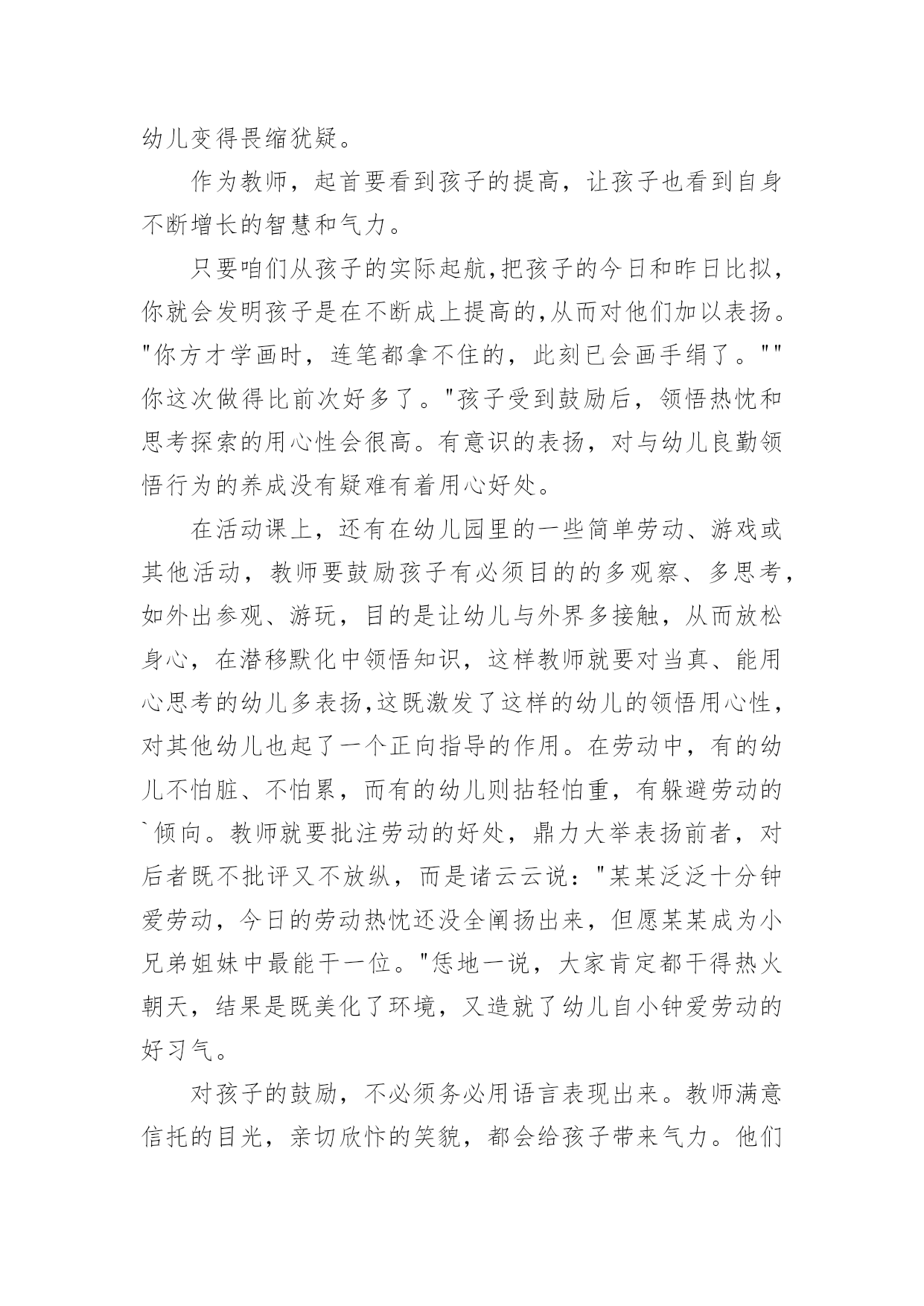 幼儿变得畏缩犹疑。

作为教师，起首要看到孩子的提高，让孩子也看到自身不断增长的智慧和气力。

只要咱们从孩子的实际起航,把孩子的今日和昨日比拟，你就会发明孩子是在不断成上提高的,从而对他们加以表扬。"你方才学画时，连笔都拿不住的，此刻已会画手绢了。""你这次做得比前次好多了。"孩子受到鼓励后，领悟热忱和思考探索的用心性会很高。有意识的表扬，对与幼儿良勤领悟行为的养成没有疑难有着用心好处。

在活动课上，还有在幼儿园里的一些简单劳动、游戏或其他活动，教师要鼓励孩子有必须目的的多观察、多思考，如外出参观、游玩，目的是让幼儿与外界多接触，从而放松身心，在潜移默化中领悟知识，这样教师就要对当真、能用心思考的幼儿多表扬,这既激发了这样的幼儿的领悟用心性，对其他幼儿也起了一个正向指导的作用。在劳动中，有的幼儿不怕脏、不怕累，而有的幼儿则拈轻怕重，有躲避劳动的`倾向。教师就要批注劳动的好处，鼎力大举表扬前者，对后者既不批评又不放纵，而是诸云云说："某某泛泛十分钟爱劳动，今日的劳动热忱还没全阐扬出来，但愿某某成为小兄弟姐妹中最能干一位。"恁地一说，大家肯定都干得热火朝天，结果是既美化了环境，又造就了幼儿自小钟爱劳动的好习气。

对孩子的鼓励，不必须务必用语言表现出来。教师满意信托的目光，亲切欣忭的笑貌，都会给孩子带来气力。他们